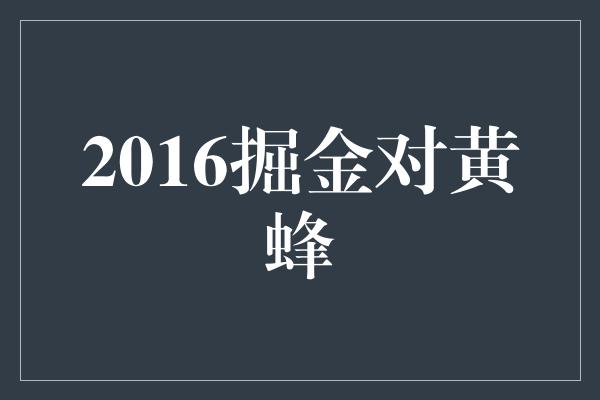 2016掘金对黄蜂